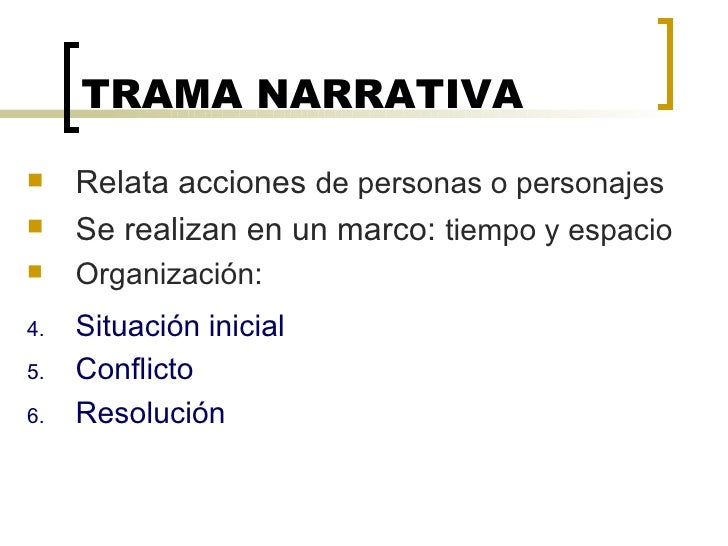 TRAMA NARRATIVA

• Relata acciones de personas o personajes
• Se realizan en un marco: tiempo y espacio
• Organización:

4. Situación inicial
5. Conflicto
6. Resolución